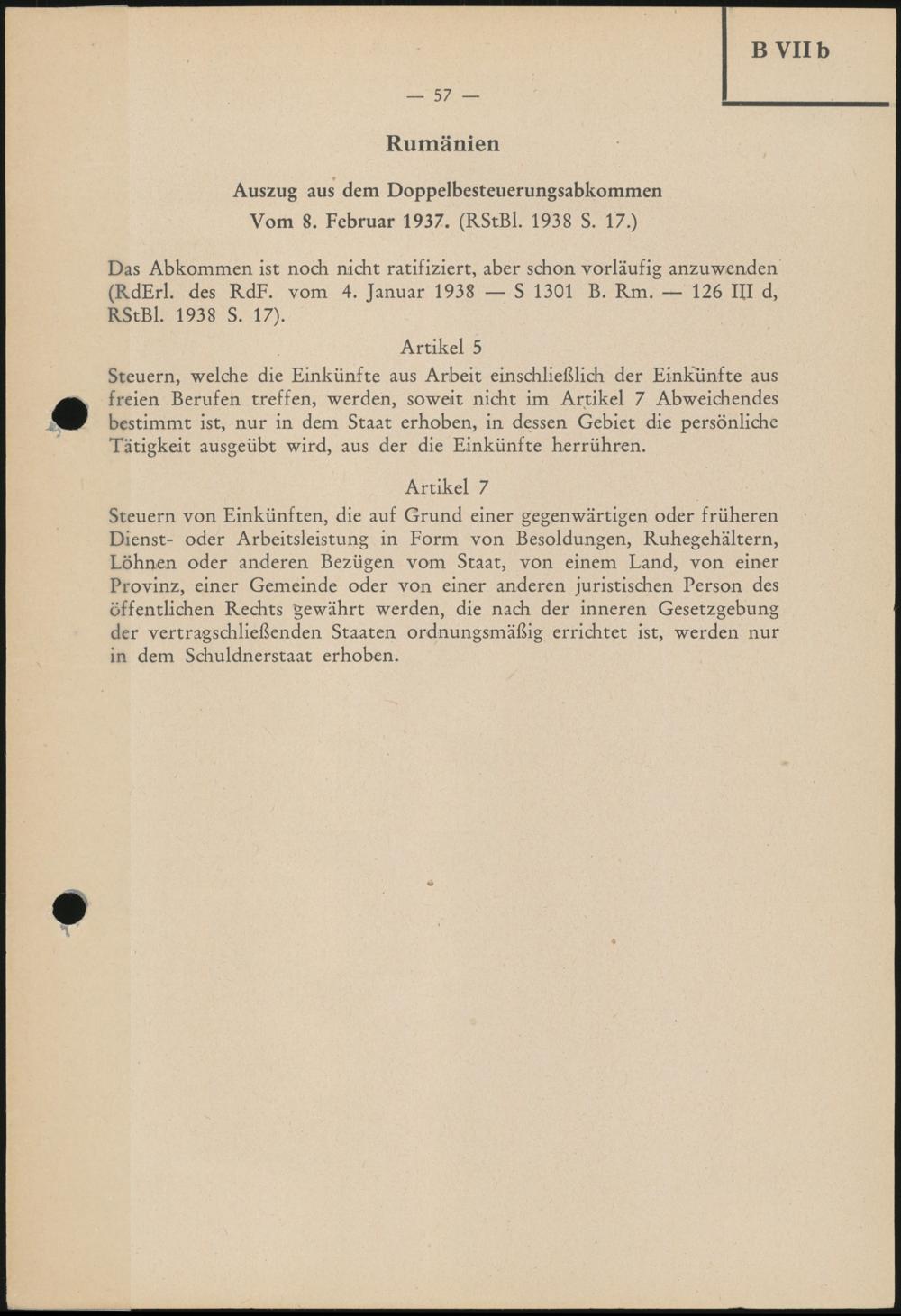 B VII b

— 57 —

Rumänien

Auszug aus dem Doppelbesteuerungsabkommen
Vom 8. Februar 1937. (RStBl. 1938 S. 17.)

Das Abkommen ist noch nicht ratifiziert, aber schon vorläufig anzuwenden (RdErl. des RdF. vom 4. Januar 1938 — S 1301 B. Rm. — 126 III d, RStBl. 1938 S. 17).

Artikel 5

Steuern, welche die Einkünfte aus Arbeit einschließlich der Einkünfte aus freien Berufen treffen, werden, soweit nicht im Artikel 7 Abweichendes bestimmt ist, nur in dem Staat erhoben, in dessen Gebiet die persönliche Tätigkeit ausgeübt wird, aus der die Einkünfte herrühren.

Artikel 7

Steuern von Einkünften, die auf Grund einer gegenwärtigen oder früheren Dienst- oder Arbeitsleistung in Form von Besoldungen, Ruhegehältern, Löhnen oder anderen Bezügen vom Staat, von einem Land, von einer Provinz, einer Gemeinde oder von einer anderen juristischen Person des öffentlichen Rechts gewährt werden, die nach der inneren Gesetzgebung der vertragschließenden Staaten ordnungsmäßig errichtet ist, werden nur in dem Schuldnerstaat erhoben.